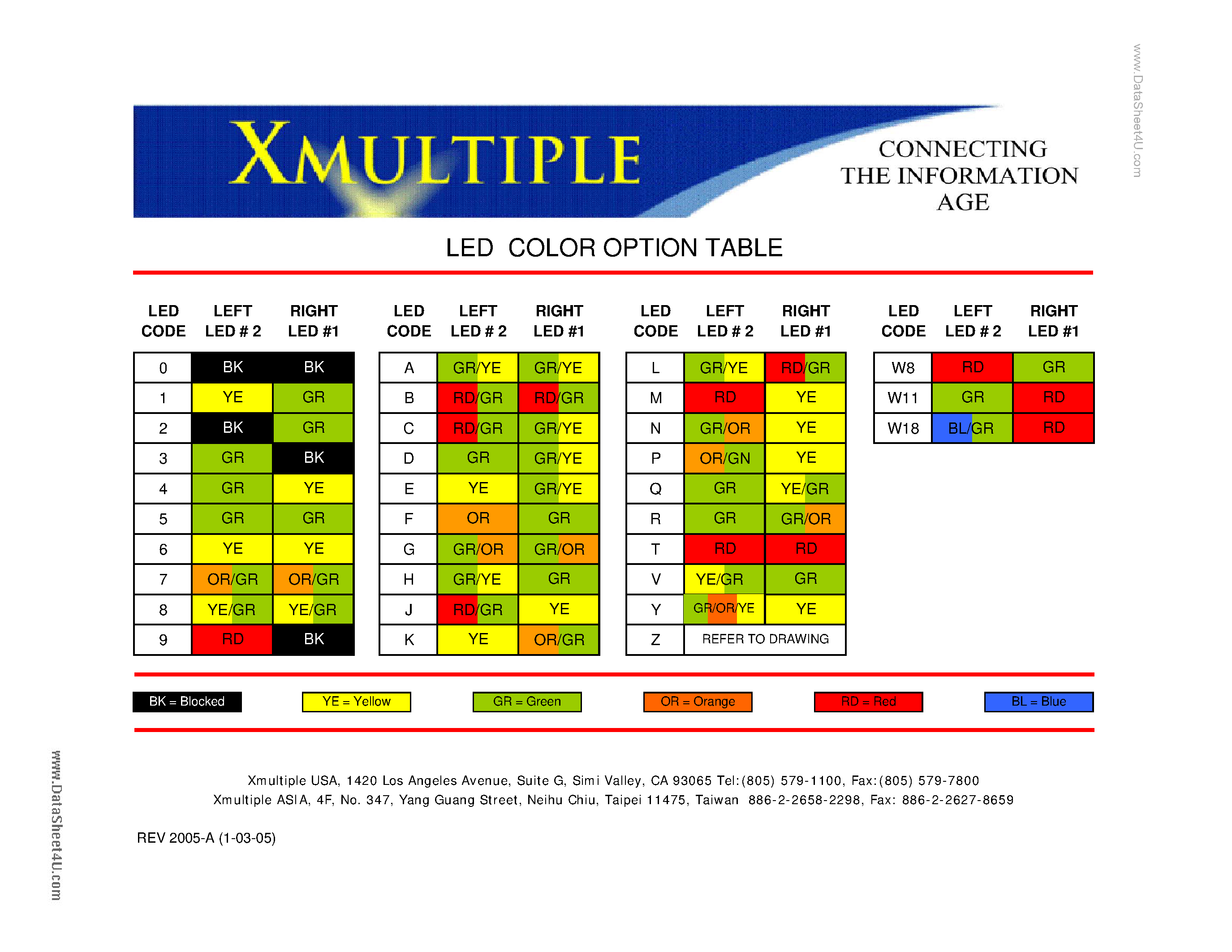 www.DataSheet4U.com

XMULTIPLE

CONNECTING THE INFORMATION AGE

LED COLOR OPTION TABLE

| LED CODE | LEFT LED # 2 | RIGHT LED #1 |
|---|---|---|
| 0 | BK | BK |
| 1 | YE | GR |
| 2 | BK | GR |
| 3 | GR | BK |
| 4 | GR | YE |
| 5 | GR | GR |
| 6 | YE | YE |
| 7 | OR/GR | OR/GR |
| 8 | YE/GR | YE/GR |
| 9 | RD | BK |

| LED CODE | LEFT LED # 2 | RIGHT LED #1 |
|---|---|---|
| A | GR/YE | GR/YE |
| B | RD/GR | RD/GR |
| C | RD/GR | GR/YE |
| D | GR | GR/YE |
| E | YE | GR/YE |
| F | OR | GR |
| G | GR/OR | GR/OR |
| H | GR/YE | GR |
| J | RD/GR | YE |
| K | YE | OR/GR |

| LED CODE | LEFT LED # 2 | RIGHT LED #1 |
|---|---|---|
| L | GR/YE | RD/GR |
| M | RD | YE |
| N | GR/OR | YE |
| P | OR/GN | YE |
| Q | GR | YE/GR |
| R | GR | GR/OR |
| T | RD | RD |
| V | YE/GR | GR |
| Y | GR/OR/YE | YE |
| Z | REFER TO DRAWING | |

| LED CODE | LEFT LED # 2 | RIGHT LED #1 |
|---|---|---|
| W8 | RD | GR |
| W11 | GR | RD |
| W18 | BL/GR | RD |

BK = Blocked YE = Yellow GR = Green OR = Orange RD = Red BL = Blue

Xmultiple USA, 1420 Los Angeles Avenue, Suite G, Simi Valley, CA 93065 Tel:(805) 579-1100, Fax:(805) 579-7800
Xmultiple ASIA, 4F, No. 347, Yang Guang Street, Neihu Chiu, Taipei 11475, Taiwan 886-2-2658-2298, Fax: 886-2-2627-8659

REV 2005-A (1-03-05)

www.DataSheet4U.com